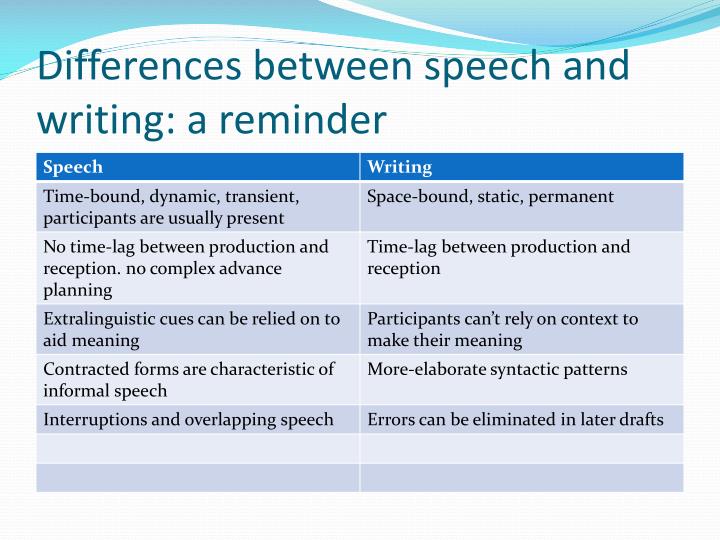 Differences between speech and writing: a reminder

| Speech | Writing |
|---|---|
| Time-bound, dynamic, transient, participants are usually present | Space-bound, static, permanent |
| No time-lag between production and reception. no complex advance planning | Time-lag between production and reception |
| Extralinguistic cues can be relied on to aid meaning | Participants can't rely on context to make their meaning |
| Contracted forms are characteristic of informal speech | More-elaborate syntactic patterns |
| Interruptions and overlapping speech | Errors can be eliminated in later drafts |
| | |
| | |